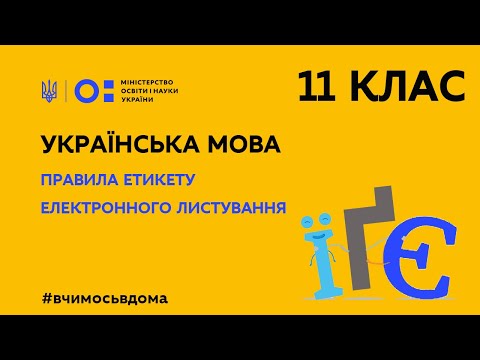 МІНІСТЕРСТВО ОСВІТИ І НАУКИ УКРАЇНИ

11 КЛАС

УКРАЇНСЬКА МОВА

ПРАВИЛА ЕТИКЕТУ ЕЛЕКТРОННОГО ЛИСТУВАННЯ

ЇҐЄ

#вчимосьвдома